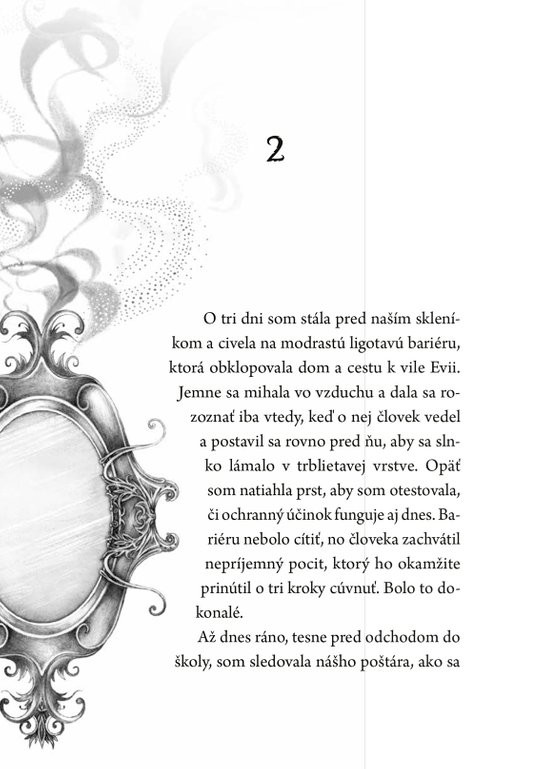 2

O tri dni som stála pred naším skleníkom a civela na modrastú ligotavú bariéru, ktorá obklopovala dom a cestu k vile Evii. Jemne sa mihala vo vzduchu a dala sa rozoznať iba vtedy, keď o nej človek vedel a postavil sa rovno pred ňu, aby sa slnko lámalo v trblietavej vrstve. Opäť som natiahla prst, aby som otestovala, či ochranný účinok funguje aj dnes. Bariéru nebolo cítiť, no človeka zachvátil nepríjemný pocit, ktorý ho okamžite prinútil o tri kroky cúvnuť. Bolo to dokonalé.

Až dnes ráno, tesne pred odchodom do školy, som sledovala nášho poštára, ako sa